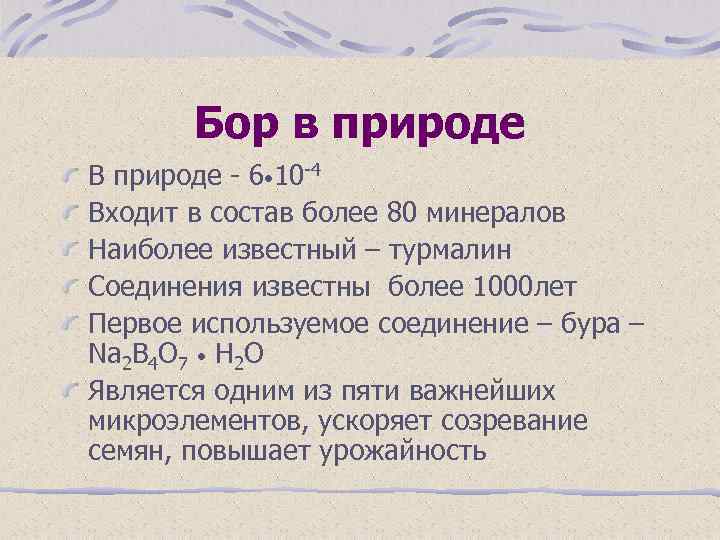 Бор в природе

В природе - $6 \cdot 10^{-4}$

Входит в состав более 80 минералов

Наиболее известный – турмалин

Соединения известны более 1000лет

Первое используемое соединение – бура – $Na_2B_4O_7 \cdot H_2O$

Является одним из пяти важнейших микроэлементов, ускоряет созревание семян, повышает урожайность